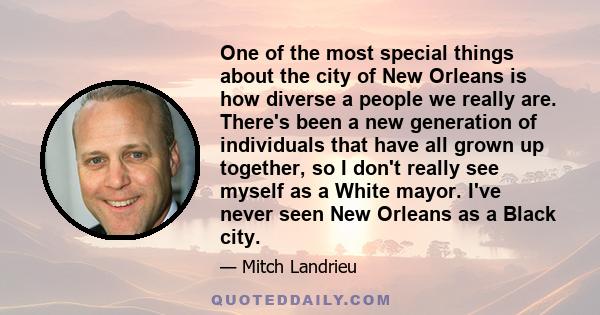 One of the most special things about the city of New Orleans is how diverse a people we really are. There's been a new generation of individuals that have all grown up together, so I don't really see myself as a White mayor. I've never seen New Orleans as a Black city.

— Mitch Landrieu

QUOTEDDAILY.COM